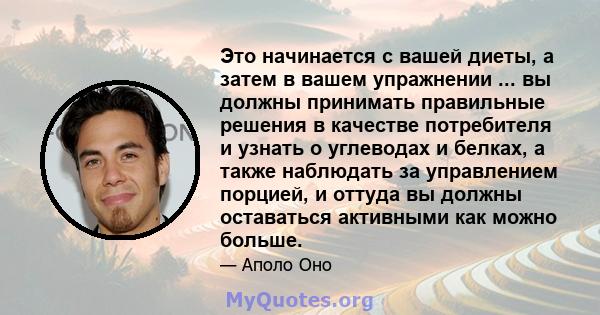 Это начинается с вашей диеты, а затем в вашем упражнении ... вы должны принимать правильные решения в качестве потребителя и узнать о углеводах и белках, а также наблюдать за управлением порцией, и оттуда вы должны оставаться активными как можно больше.

— Аполо Оно

MyQuotes.org